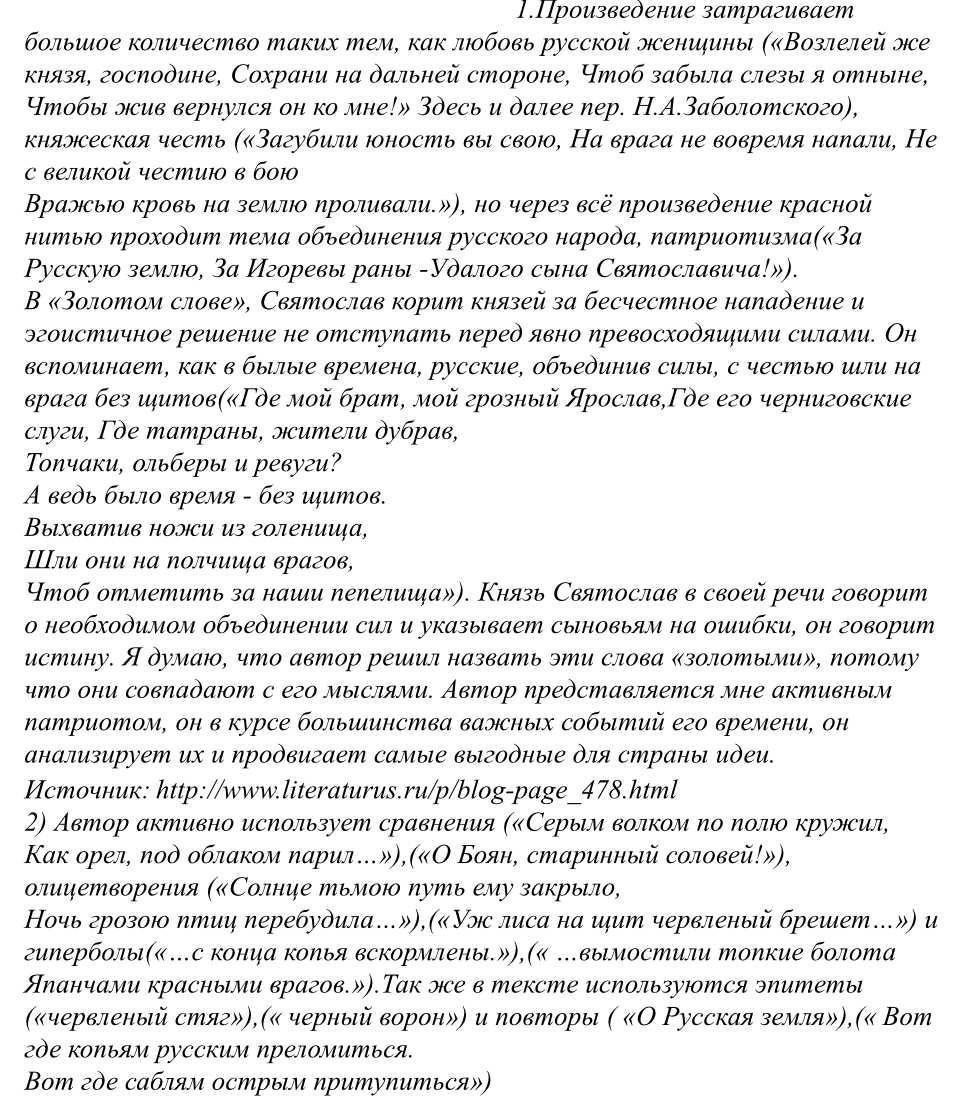 1.Произведение затрагивает большое количество таких тем, как любовь русской женщины («Возлелей же князя, господине, Сохрани на дальней стороне, Чтоб забыла слезы я отныне, Чтобы жив вернулся он ко мне!» Здесь и далее пер. Н.А.Заболотского), княжеская честь («Загубили юность вы свою, На врага не вовремя напали, Не с великой честию в бою
Вражью кровь на землю проливали.»), но через всё произведение красной нитью проходит тема объединения русского народа, патриотизма(«За Русскую землю, За Игоревы раны -Удалого сына Святославича!»).
В «Золотом слове», Святослав корит князей за бесчестное нападение и эгоистичное решение не отступать перед явно превосходящими силами. Он вспоминает, как в былые времена, русские, объединив силы, с честью шли на врага без щитов(«Где мой брат, мой грозный Ярослав,Где его черниговские слуги, Где татраны, жители дубрав,
Топчаки, ольберы и ревуги?
А ведь было время - без щитов.
Выхватив ножи из голенища,
Шли они на полчища врагов,
Чтоб отметить за наши пепелища»). Князь Святослав в своей речи говорит о необходимом объединении сил и указывает сыновьям на ошибки, он говорит истину. Я думаю, что автор решил назвать эти слова «золотыми», потому что они совпадают с его мыслями. Автор представляется мне активным патриотом, он в курсе большинства важных событий его времени, он анализирует их и продвигает самые выгодные для страны идеи.
Источник: http://www.literaturus.ru/p/blog-page_478.html
2) Автор активно использует сравнения («Серым волком по полю кружил, Как орел, под облаком парил…»),(«О Боян, старинный соловей!»), олицетворения («Солнце тьмою путь ему закрыло,
Ночь грозою птиц перебудила…»),(«Уж лиса на щит червленый брешет…») и гиперболы(«…с конца копья вскормлены.»),(« …вымостили топкие болота Япанчами красными врагов.»).Так же в тексте используются эпитеты («червленый стяг»),(« черный ворон») и повторы ( «О Русская земля»),(« Вот где копьям русским преломиться.
Вот где саблям острым притупиться»)